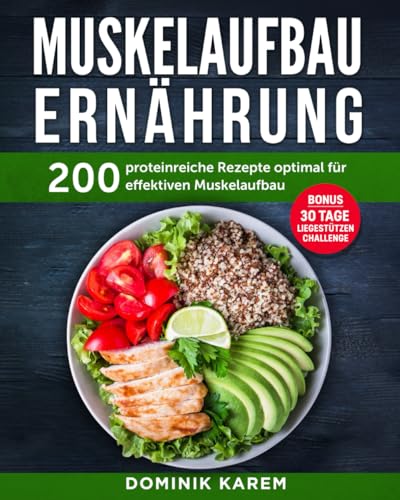 MUSKELAUFBAU
ERNÄHRUNG

200 proteinreiche Rezepte optimal für effektiven Muskelaufbau

BONUS
30 TAGE
LIEGESTÜTZEN
CHALLENGE

DOMINIK KAREM